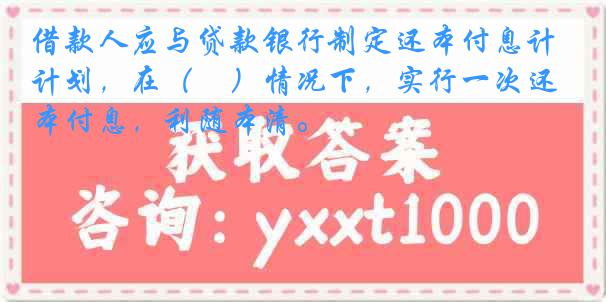 借款人应与贷款银行制定还本付息计计划，在（　）情况下，实行一次还本付息，利随本清。

获取答案

咨询：yxxt1000